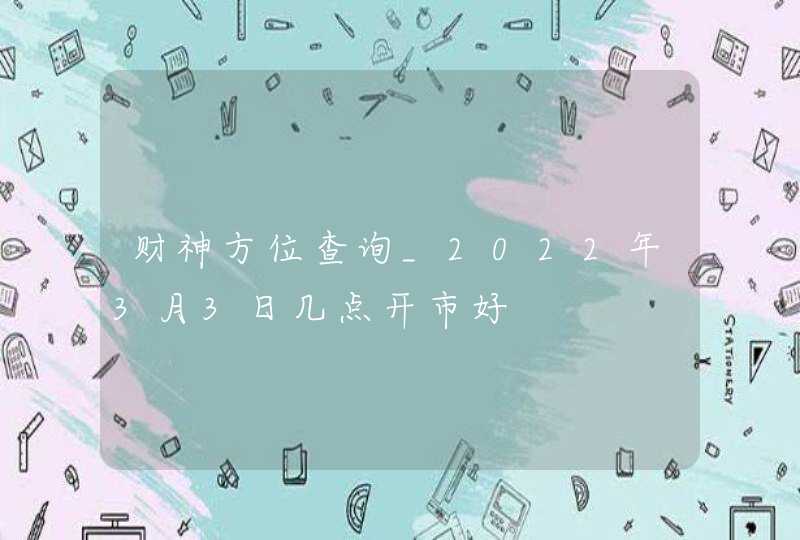 财神方位查询_2022年3月3日几点开市好

STATIONERY